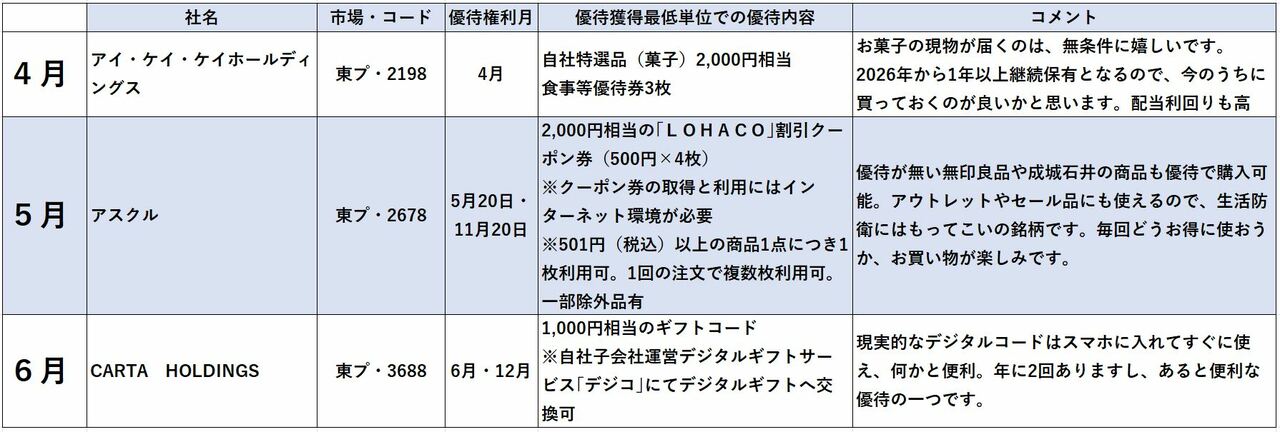 |  | 社名 | 市場・コード | 優待権利月 | 優待獲得最低単位での優待内容 | コメント |
|---|---|---|---|---|---|
| 4月 | アイ・ケイ・ケイホールディングス | 東プ・2198 | 4月 | 自社特選品（菓子）2,000円相当 食事等優待券3枚 | お菓子の現物が届くのは、無条件に嬉しいです。2026年から1年以上継続保有となるので、今のうちに買っておくのが良いかと思います。配当利回りも高 |
| 5月 | アスクル | 東プ・2678 | 5月20日・11月20日 | 2,000円相当の「ＬＯＨＡＣＯ」割引クーポン券（500円×4枚）※クーポン券の取得と利用にはインターネット環境が必要 ※501円（税込）以上の商品1点につき1枚利用可。1回の注文で複数枚利用可。一部除外品有 | 優待が無い無印良品や成城石井の商品も優待で購入可能。アウトレットやセール品にも使えるので、生活防衛にはもってこいの銘柄です。毎回どうお得に使おうか、お買い物が楽しみです。 |
| 6月 | CARTA　HOLDINGS | 東プ・3688 | 6月・12月 | 1,000円相当のギフトコード ※自社子会社運営デジタルギフトサービス「デジコ」にてデジタルギフトへ交換可 | 現実的なデジタルコードはスマホに入れてすぐに使え、何かと便利。年に2回ありますし、あると便利な優待の一つです。 |